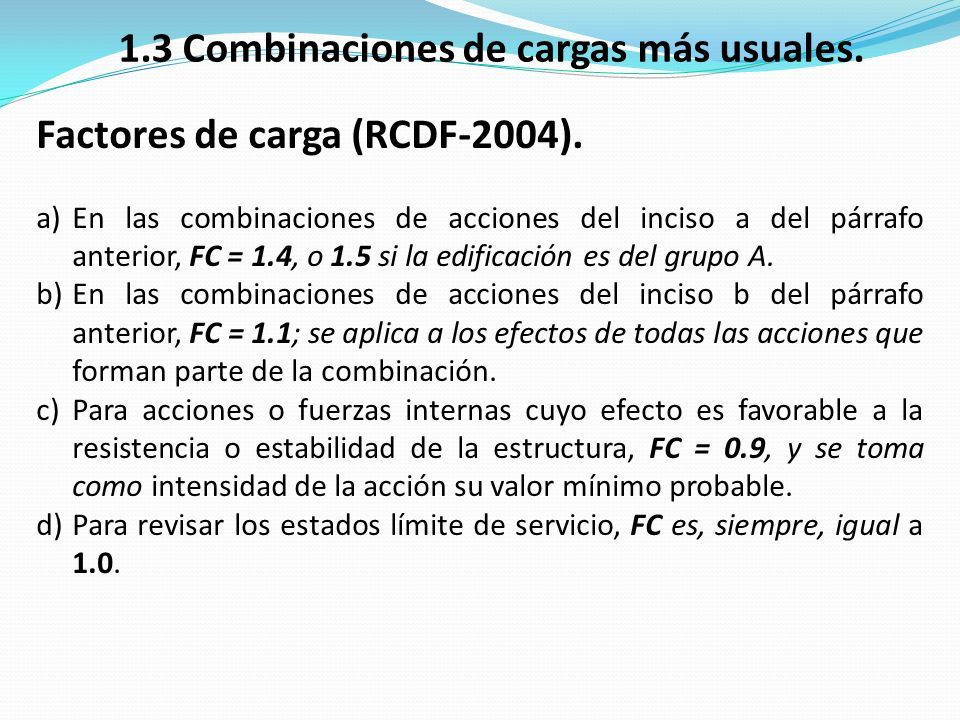 1.3 Combinaciones de cargas más usuales.

Factores de carga (RCDF-2004).

a) En las combinaciones de acciones del inciso a del párrafo anterior, FC = 1.4, o 1.5 si la edificación es del grupo A.
b) En las combinaciones de acciones del inciso b del párrafo anterior, FC = 1.1; se aplica a los efectos de todas las acciones que forman parte de la combinación.
c) Para acciones o fuerzas internas cuyo efecto es favorable a la resistencia o estabilidad de la estructura, FC = 0.9, y se toma como intensidad de la acción su valor mínimo probable.
d) Para revisar los estados límite de servicio, FC es, siempre, igual a 1.0.